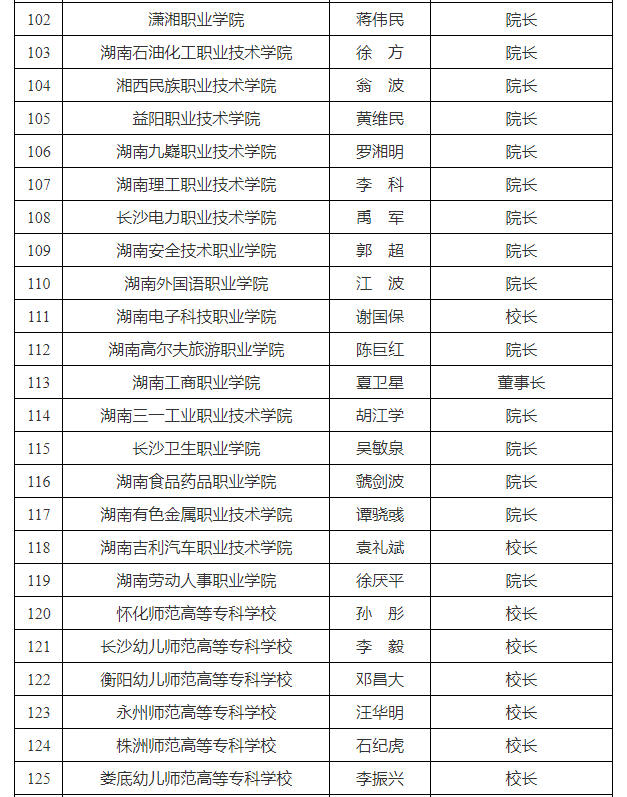 | 102 | 潇湘职业学院 | 蒋伟民 | 院长 |
|---|---|---|---|
| 103 | 湖南石油化工职业技术学院 | 徐　方 | 院长 |
| 104 | 湘西民族职业技术学院 | 翁　波 | 院长 |
| 105 | 益阳职业技术学院 | 黄维民 | 院长 |
| 106 | 湖南九嶷职业技术学院 | 罗湘明 | 院长 |
| 107 | 湖南理工职业技术学院 | 李　科 | 院长 |
| 108 | 长沙电力职业技术学院 | 禹　军 | 院长 |
| 109 | 湖南安全技术职业学院 | 郭　超 | 院长 |
| 110 | 湖南外国语职业学院 | 江　波 | 院长 |
| 111 | 湖南电子科技职业学院 | 谢国保 | 校长 |
| 112 | 湖南高尔夫旅游职业学院 | 陈巨红 | 院长 |
| 113 | 湖南工商职业学院 | 夏卫星 | 董事长 |
| 114 | 湖南三一工业职业技术学院 | 胡江学 | 院长 |
| 115 | 长沙卫生职业学院 | 吴敏泉 | 院长 |
| 116 | 湖南食品药品职业学院 | 虢剑波 | 院长 |
| 117 | 湖南有色金属职业技术学院 | 谭骁彧 | 院长 |
| 118 | 湖南吉利汽车职业技术学院 | 袁礼斌 | 校长 |
| 119 | 湖南劳动人事职业学院 | 徐厌平 | 院长 |
| 120 | 怀化师范高等专科学校 | 孙　彤 | 校长 |
| 121 | 长沙幼儿师范高等专科学校 | 李　毅 | 校长 |
| 122 | 衡阳幼儿师范高等专科学校 | 邓昌大 | 校长 |
| 123 | 永州师范高等专科学校 | 汪华明 | 校长 |
| 124 | 株洲师范高等专科学校 | 石纪虎 | 校长 |
| 125 | 娄底幼儿师范高等专科学校 | 李振兴 | 校长 |